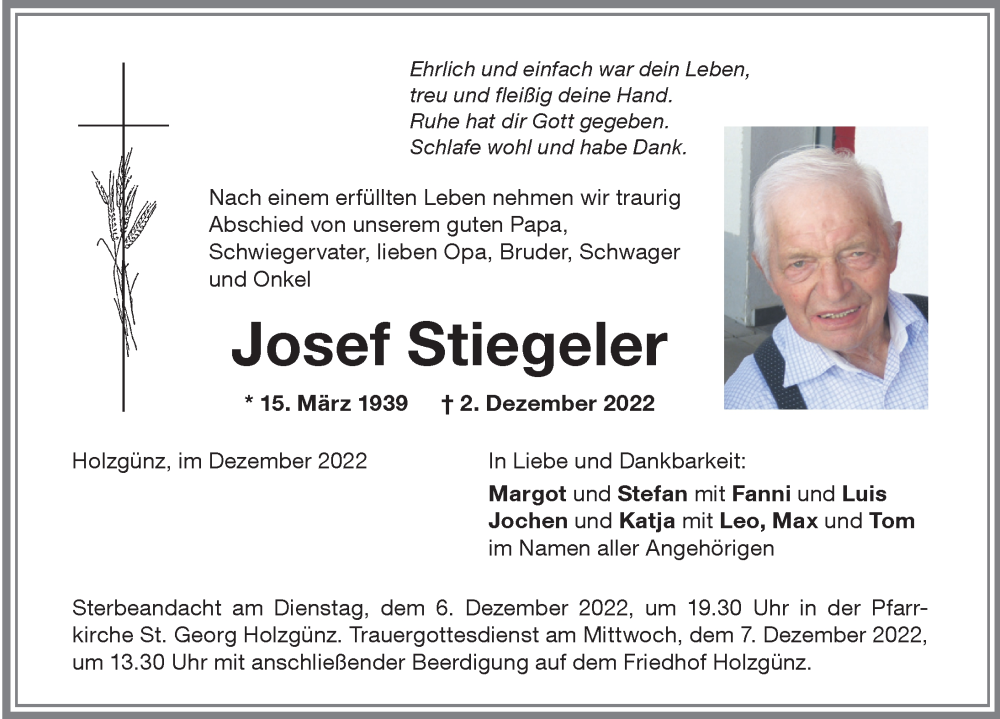 Ehrlich und einfach war dein Leben,
treu und fleißig deine Hand.
Ruhe hat dir Gott gegeben.
Schlafe wohl und habe Dank.

Nach einem erfüllten Leben nehmen wir traurig Abschied von unserem guten Papa, Schwiegervater, lieben Opa, Bruder, Schwager und Onkel

Josef Stiegeler

* 15. März 1939 † 2. Dezember 2022

Holzgünz, im Dezember 2022

In Liebe und Dankbarkeit:
Margot und Stefan mit Fanni und Luis
Jochen und Katja mit Leo, Max und Tom
im Namen aller Angehörigen

Sterbeandacht am Dienstag, dem 6. Dezember 2022, um 19.30 Uhr in der Pfarrkirche St. Georg Holzgünz. Trauergottesdienst am Mittwoch, dem 7. Dezember 2022, um 13.30 Uhr mit anschließender Beerdigung auf dem Friedhof Holzgünz.